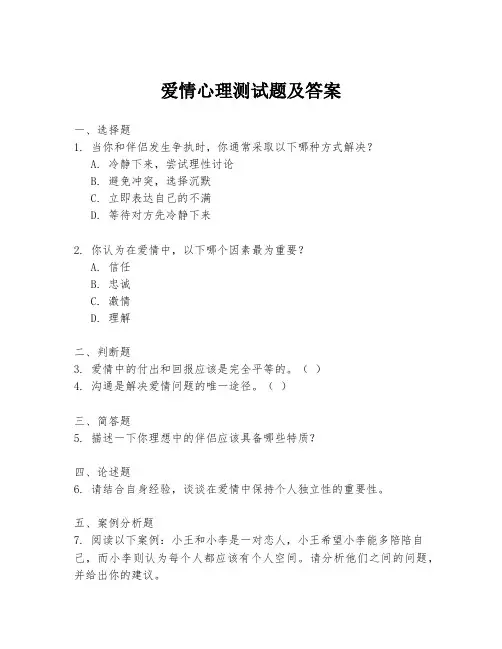 爱情心理测试题及答案

一、选择题
1. 当你和伴侣发生争执时，你通常采取以下哪种方式解决？
A. 冷静下来，尝试理性讨论
B. 避免冲突，选择沉默
C. 立即表达自己的不满
D. 等待对方先冷静下来

2. 你认为在爱情中，以下哪个因素最为重要？
A. 信任
B. 忠诚
C. 激情
D. 理解

二、判断题
3. 爱情中的付出和回报应该是完全平等的。（ ）
4. 沟通是解决爱情问题的唯一途径。（ ）

三、简答题
5. 描述一下你理想中的伴侣应该具备哪些特质？

四、论述题
6. 请结合自身经验，谈谈在爱情中保持个人独立性的重要性。

五、案例分析题
7. 阅读以下案例：小王和小李是一对恋人，小王希望小李能多陪陪自己，而小李则认为每个人都应该有个人空间。请分析他们之间的问题，并给出你的建议。